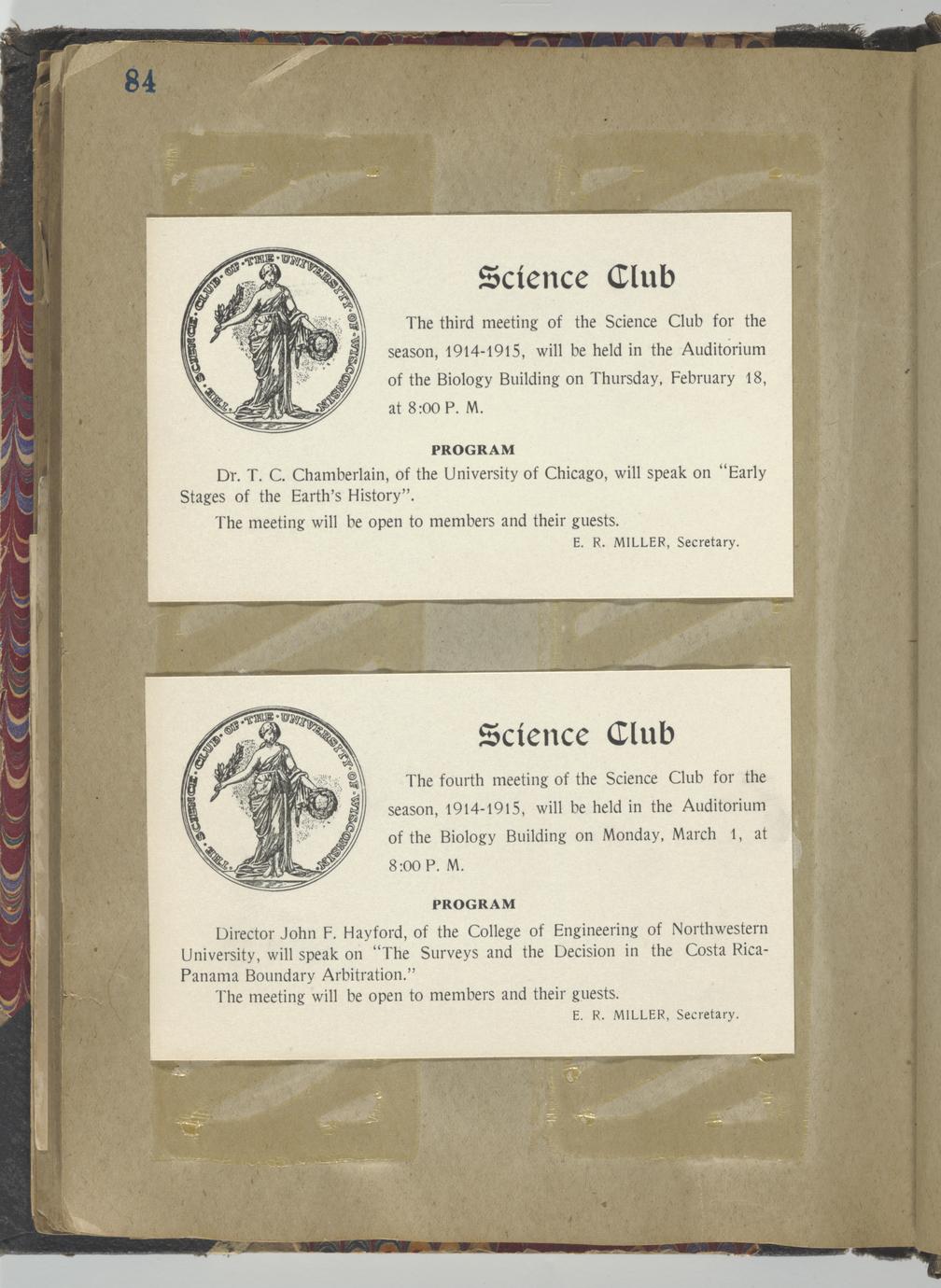 84

THE SCIENCE CLUB OF THE UNIVERSITY OF WISCONSIN

Science Club

The third meeting of the Science Club for the season, 1914-1915, will be held in the Auditorium of the Biology Building on Thursday, February 18, at 8:00 P. M.

PROGRAM

Dr. T. C. Chamberlain, of the University of Chicago, will speak on "Early Stages of the Earth's History".

The meeting will be open to members and their guests.

E. R. MILLER, Secretary.

THE SCIENCE CLUB OF THE UNIVERSITY OF WISCONSIN

Science Club

The fourth meeting of the Science Club for the season, 1914-1915, will be held in the Auditorium of the Biology Building on Monday, March 1, at 8:00 P. M.

PROGRAM

Director John F. Hayford, of the College of Engineering of Northwestern University, will speak on "The Surveys and the Decision in the Costa Rica-Panama Boundary Arbitration."

The meeting will be open to members and their guests.

E. R. MILLER, Secretary.